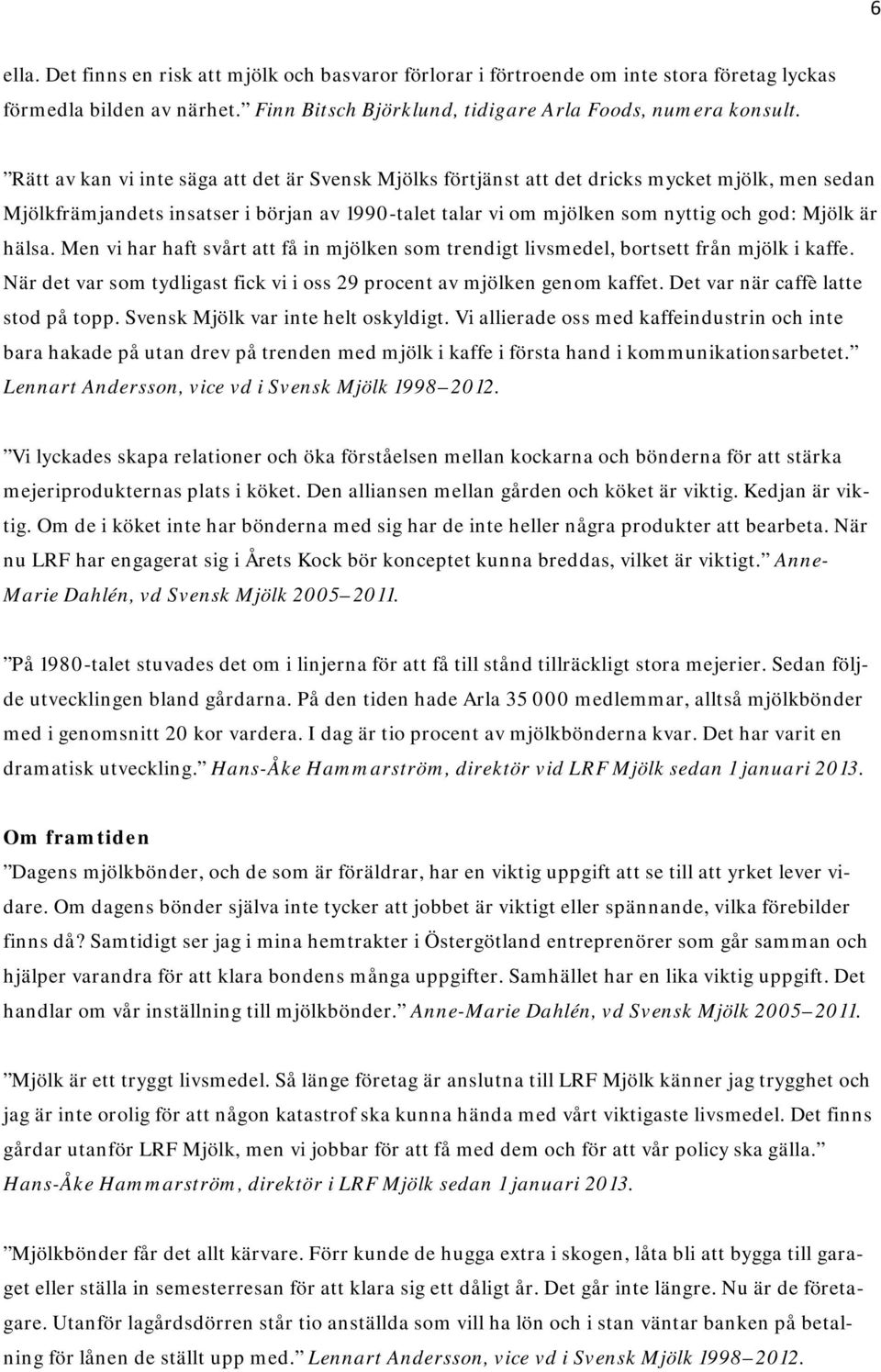 6

ella. Det finns en risk att mjölk och basvaror förlorar i förtroende om inte stora företag lyckas förmedla bilden av närhet.” Finn Bitsch Björklund, tidigare Arla Foods, numera konsult.

”Rätt av kan vi inte säga att det är Svensk Mjölks förtjänst att det dricks mycket mjölk, men sedan Mjölkfrämjandets insatser i början av 1990-talet talar vi om mjölken som nyttig och god: Mjölk är hälsa. Men vi har haft svårt att få in mjölken som trendigt livsmedel, bortsett från mjölk i kaffe. När det var som tydligast fick vi i oss 29 procent av mjölken genom kaffet. Det var när caffè latte stod på topp. Svensk Mjölk var inte helt oskyldigt. Vi allierade oss med kaffeindustrin och inte bara hakade på utan drev på trenden med mjölk i kaffe i första hand i kommunikationsarbetet.” Lennart Andersson, vice vd i Svensk Mjölk 1998–2012.

”Vi lyckades skapa relationer och öka förståelsen mellan kockarna och bönderna för att stärka mejeriprodukternas plats i köket. Den alliansen mellan gården och köket är viktig. Kedjan är viktig. Om de i köket inte har bönderna med sig har de inte heller några produkter att bearbeta. När nu LRF har engagerat sig i Årets Kock bör konceptet kunna breddas, vilket är viktigt.” Anne-Marie Dahlén, vd Svensk Mjölk 2005–2011.

”På 1980-talet stuvades det om i linjerna för att få till stånd tillräckligt stora mejerier. Sedan följde utvecklingen bland gårdarna. På den tiden hade Arla 35 000 medlemmar, alltså mjölkbönder med i genomsnitt 20 kor vardera. I dag är tio procent av mjölkbönderna kvar. Det har varit en dramatisk utveckling.” Hans-Åke Hammarström, direktör vid LRF Mjölk sedan 1 januari 2013.

Om framtiden
”Dagens mjölkbönder, och de som är föräldrar, har en viktig uppgift att se till att yrket lever vidare. Om dagens bönder själva inte tycker att jobbet är viktigt eller spännande, vilka förebilder finns då? Samtidigt ser jag i mina hemtrakter i Östergötland entreprenörer som går samman och hjälper varandra för att klara bondens många uppgifter. Samhället har en lika viktig uppgift. Det handlar om vår inställning till mjölkbönder.” Anne-Marie Dahlén, vd Svensk Mjölk 2005–2011.

”Mjölk är ett tryggt livsmedel. Så länge företag är anslutna till LRF Mjölk känner jag trygghet och jag är inte orolig för att någon katastrof ska kunna hända med vårt viktigaste livsmedel. Det finns gårdar utanför LRF Mjölk, men vi jobbar för att få med dem och för att vår policy ska gälla.” Hans-Åke Hammarström, direktör i LRF Mjölk sedan 1 januari 2013.

”Mjölkbönder får det allt kärvare. Förr kunde de hugga extra i skogen, låta bli att bygga till garaget eller ställa in semesterresan för att klara sig ett dåligt år. Det går inte längre. Nu är de företagare. Utanför lagårdsdörren står tio anställda som vill ha lön och i stan väntar banken på betalning för lånen de ställt upp med.” Lennart Andersson, vice vd i Svensk Mjölk 1998–2012.